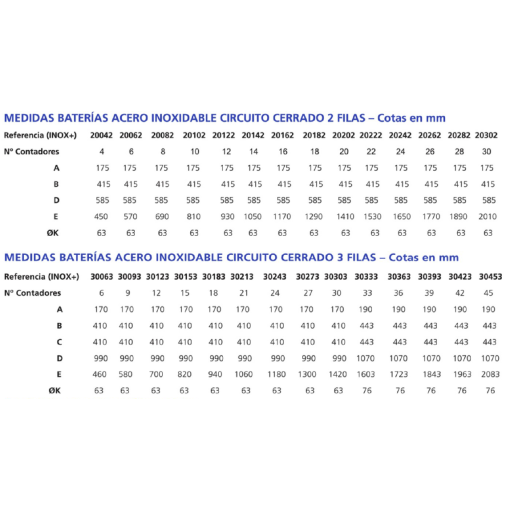 MEDIDAS BATERÍAS ACERO INOXIDABLE CIRCUITO CERRADO 2 FILAS – Cotas en mm

| Referencia (INOX+) | 20042 | 20062 | 20082 | 20102 | 20122 | 20142 | 20162 | 20182 | 20202 | 20222 | 20242 | 20262 | 20282 | 20302 |
|---|---|---|---|---|---|---|---|---|---|---|---|---|---|---|
| Nº Contadores | 4 | 6 | 8 | 10 | 12 | 14 | 16 | 18 | 20 | 22 | 24 | 26 | 28 | 30 |
| A | 175 | 175 | 175 | 175 | 175 | 175 | 175 | 175 | 175 | 175 | 175 | 175 | 175 | 175 |
| B | 415 | 415 | 415 | 415 | 415 | 415 | 415 | 415 | 415 | 415 | 415 | 415 | 415 | 415 |
| D | 585 | 585 | 585 | 585 | 585 | 585 | 585 | 585 | 585 | 585 | 585 | 585 | 585 | 585 |
| E | 450 | 570 | 690 | 810 | 930 | 1050 | 1170 | 1290 | 1410 | 1530 | 1650 | 1770 | 1890 | 2010 |
| ØK | 63 | 63 | 63 | 63 | 63 | 63 | 63 | 63 | 63 | 63 | 63 | 63 | 63 | 63 |

MEDIDAS BATERÍAS ACERO INOXIDABLE CIRCUITO CERRADO 3 FILAS – Cotas en mm

| Referencia (INOX+) | 30063 | 30093 | 30123 | 30153 | 30183 | 30213 | 30243 | 30273 | 30303 | 30333 | 30363 | 30393 | 30423 | 30453 |
|---|---|---|---|---|---|---|---|---|---|---|---|---|---|---|
| Nº Contadores | 6 | 9 | 12 | 15 | 18 | 21 | 24 | 27 | 30 | 33 | 36 | 39 | 42 | 45 |
| A | 170 | 170 | 170 | 170 | 170 | 170 | 170 | 170 | 170 | 190 | 190 | 190 | 190 | 190 |
| B | 410 | 410 | 410 | 410 | 410 | 410 | 410 | 410 | 410 | 443 | 443 | 443 | 443 | 443 |
| C | 410 | 410 | 410 | 410 | 410 | 410 | 410 | 410 | 410 | 443 | 443 | 443 | 443 | 443 |
| D | 990 | 990 | 990 | 990 | 990 | 990 | 990 | 990 | 990 | 1070 | 1070 | 1070 | 1070 | 1070 |
| E | 460 | 580 | 700 | 820 | 940 | 1060 | 1180 | 1300 | 1420 | 1603 | 1723 | 1843 | 1963 | 2083 |
| ØK | 63 | 63 | 63 | 63 | 63 | 63 | 63 | 63 | 63 | 76 | 76 | 76 | 76 | 76 |